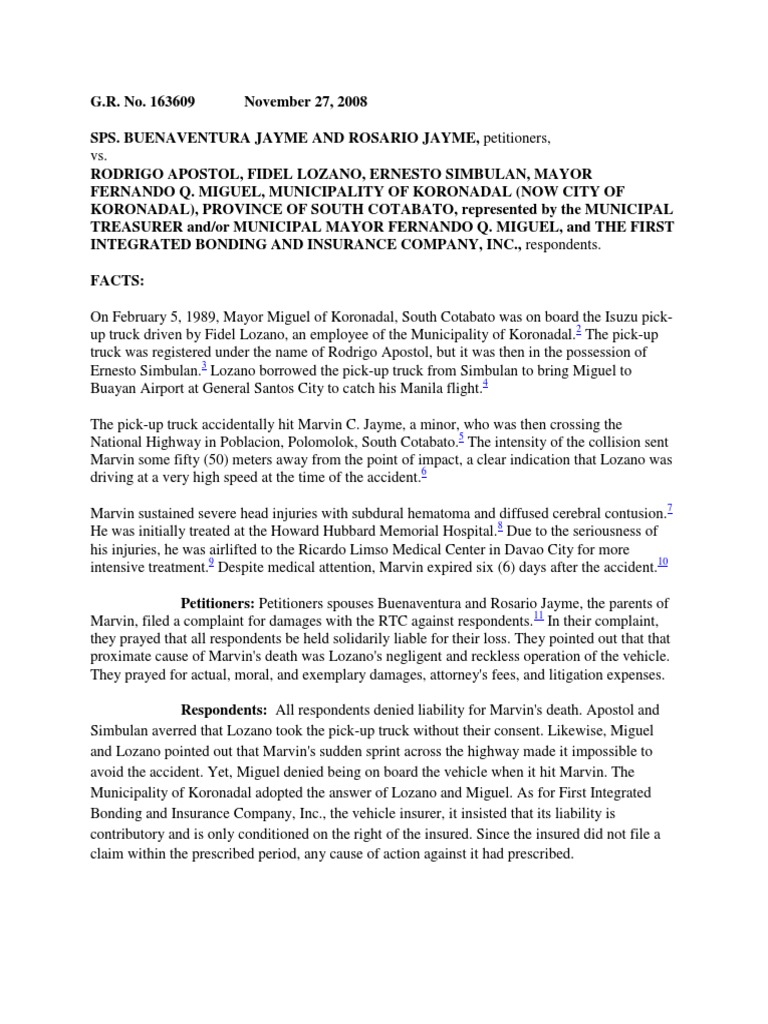 G.R. No. 163609 November 27, 2008

SPS. BUENAVENTURA JAYME AND ROSARIO JAYME, petitioners,
vs.
RODRIGO APOSTOL, FIDEL LOZANO, ERNESTO SIMBULAN, MAYOR FERNANDO Q. MIGUEL, MUNICIPALITY OF KORONADAL (NOW CITY OF KORONADAL), PROVINCE OF SOUTH COTABATO, represented by the MUNICIPAL TREASURER and/or MUNICIPAL MAYOR FERNANDO Q. MIGUEL, and THE FIRST INTEGRATED BONDING AND INSURANCE COMPANY, INC., respondents.

FACTS:

On February 5, 1989, Mayor Miguel of Koronadal, South Cotabato was on board the Isuzu pick-up truck driven by Fidel Lozano, an employee of the Municipality of Koronadal.$^2$ The pick-up truck was registered under the name of Rodrigo Apostol, but it was then in the possession of Ernesto Simbulan.$^3$ Lozano borrowed the pick-up truck from Simbulan to bring Miguel to Buayan Airport at General Santos City to catch his Manila flight.$^4$

The pick-up truck accidentally hit Marvin C. Jayme, a minor, who was then crossing the National Highway in Poblacion, Polomolok, South Cotabato.$^5$ The intensity of the collision sent Marvin some fifty (50) meters away from the point of impact, a clear indication that Lozano was driving at a very high speed at the time of the accident.$^6$

Marvin sustained severe head injuries with subdural hematoma and diffused cerebral contusion.$^7$ He was initially treated at the Howard Hubbard Memorial Hospital.$^8$ Due to the seriousness of his injuries, he was airlifted to the Ricardo Limso Medical Center in Davao City for more intensive treatment.$^9$ Despite medical attention, Marvin expired six (6) days after the accident.$^{10}$

Petitioners: Petitioners spouses Buenaventura and Rosario Jayme, the parents of Marvin, filed a complaint for damages with the RTC against respondents.$^{11}$ In their complaint, they prayed that all respondents be held solidarily liable for their loss. They pointed out that that proximate cause of Marvin's death was Lozano's negligent and reckless operation of the vehicle. They prayed for actual, moral, and exemplary damages, attorney's fees, and litigation expenses.

Respondents: All respondents denied liability for Marvin's death. Apostol and Simbulan averred that Lozano took the pick-up truck without their consent. Likewise, Miguel and Lozano pointed out that Marvin's sudden sprint across the highway made it impossible to avoid the accident. Yet, Miguel denied being on board the vehicle when it hit Marvin. The Municipality of Koronadal adopted the answer of Lozano and Miguel. As for First Integrated Bonding and Insurance Company, Inc., the vehicle insurer, it insisted that its liability is contributory and is only conditioned on the right of the insured. Since the insured did not file a claim within the prescribed period, any cause of action against it had prescribed.